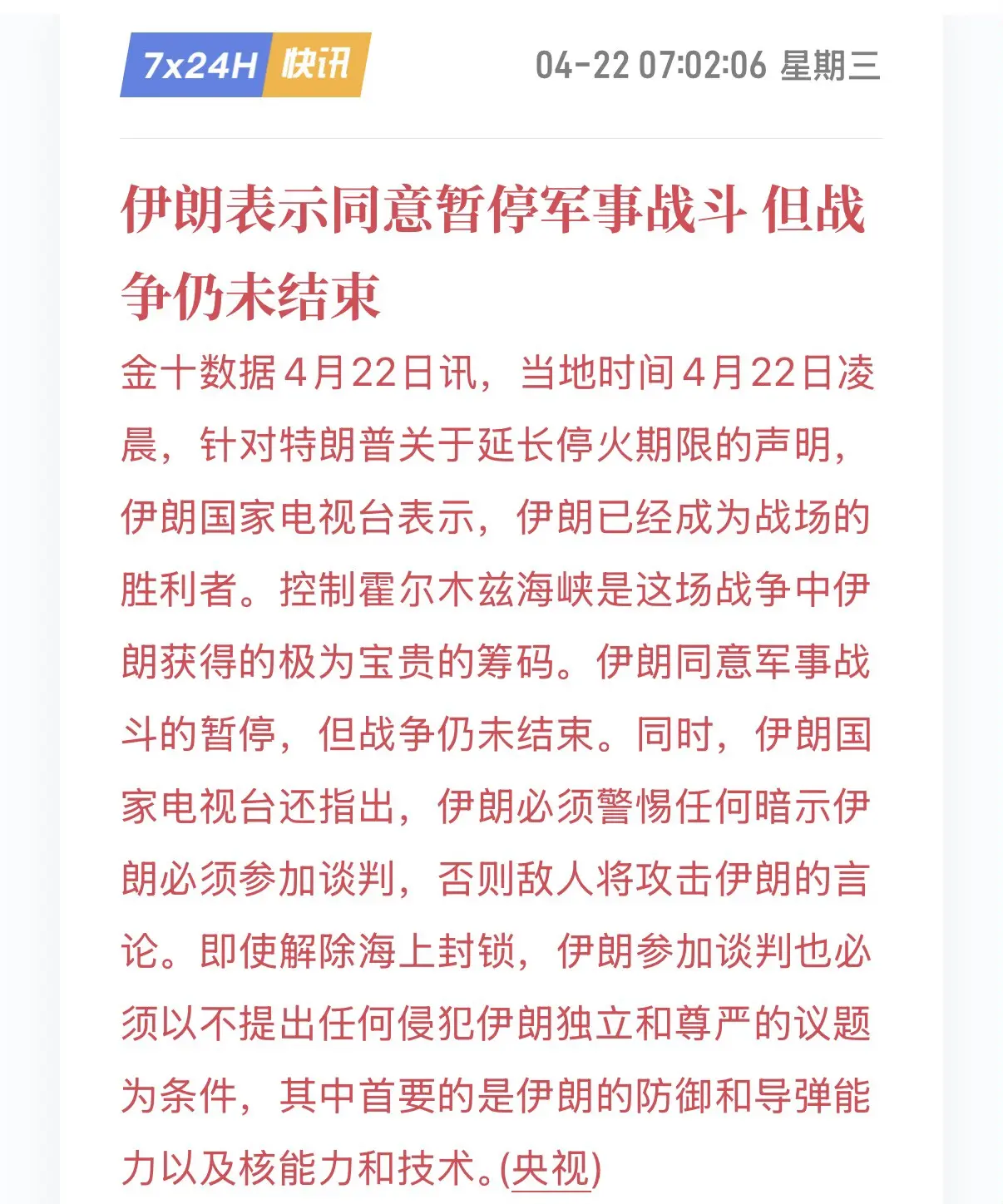 7x24H 快讯

04-22 07:02:06 星期三

伊朗表示同意暂停军事战斗 但战争仍未结束

金十数据4月22日讯，当地时间4月22日凌晨，针对特朗普关于延长停火期限的声明，伊朗国家电视台表示，伊朗已经成为战场的胜利者。控制霍尔木兹海峡是这场战争中伊朗获得的极为宝贵的筹码。伊朗同意军事战斗的暂停，但战争仍未结束。同时，伊朗国家电视台还指出，伊朗必须警惕任何暗示伊朗必须参加谈判，否则敌人将攻击伊朗的言论。即使解除海上封锁，伊朗参加谈判也必须以不提出任何侵犯伊朗独立和尊严的议题为条件，其中首要的是伊朗的防御和导弹能力以及核能力和技术。(央视)